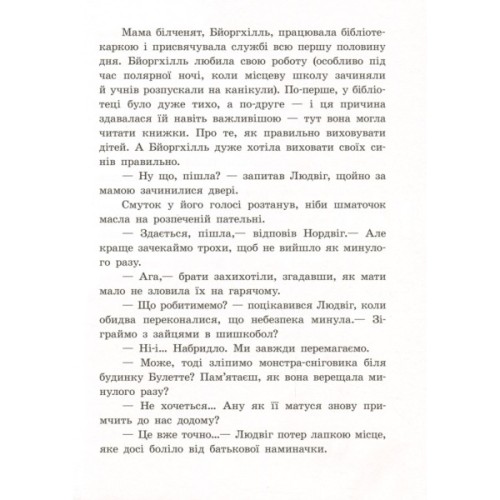 Мама білченят, Бйоргхілль, працювала бібліотекаркою і присвячувала службі всю першу половину дня. Бйоргхілль любила свою роботу (особливо під час полярної ночі, коли місцеву школу зачиняли й учнів розпускали на канікули). По-перше, у бібліотеці було дуже тихо, а по-друге — і ця причина здавалася їй навіть важливішою — тут вона могла читати книжки. Про те, як правильно виховувати дітей. А Бйоргхілль дуже хотіла виховати своїх синів правильно.

— Ну що, пішла? — запитав Людвіг, щойно за мамою зачинилися двері.

Смуток у його голосі розтанув, ніби шматочок масла на розпеченій пательні.

— Здається, пішла,— відповів Нордвіг.— Але краще зачекаймо трохи, щоб не вийшло як минулого разу.

— Ага,— брати захихотіли, згадавши, як мати мало не зловила їх на гарячому.

— Що робитимемо? — поцікавився Людвіг, коли обидва переконалися, що небезпека минула.— Зіграймо з зайцями в шишкобол?

— Ні-і... Набридло. Ми завжди перемагаємо.

— Може, тоді зліпимо монстра-сніговика біля будинку Булетте? Пам'ятаєш, як вона верещала минулого разу?

— Не хочеться... Ану як її матуся знову примчить до нас додому?

— Це вже точно...— Людвіг потер лапкою місце, яке досі боліло від батькової наминачки.